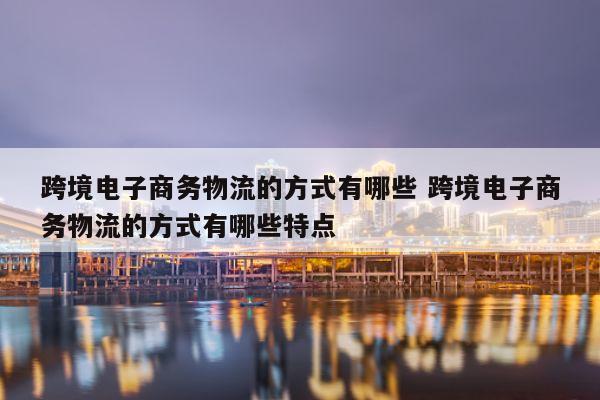 跨境电子商务物流的方式有哪些 跨境电子商务物流的方式有哪些特点